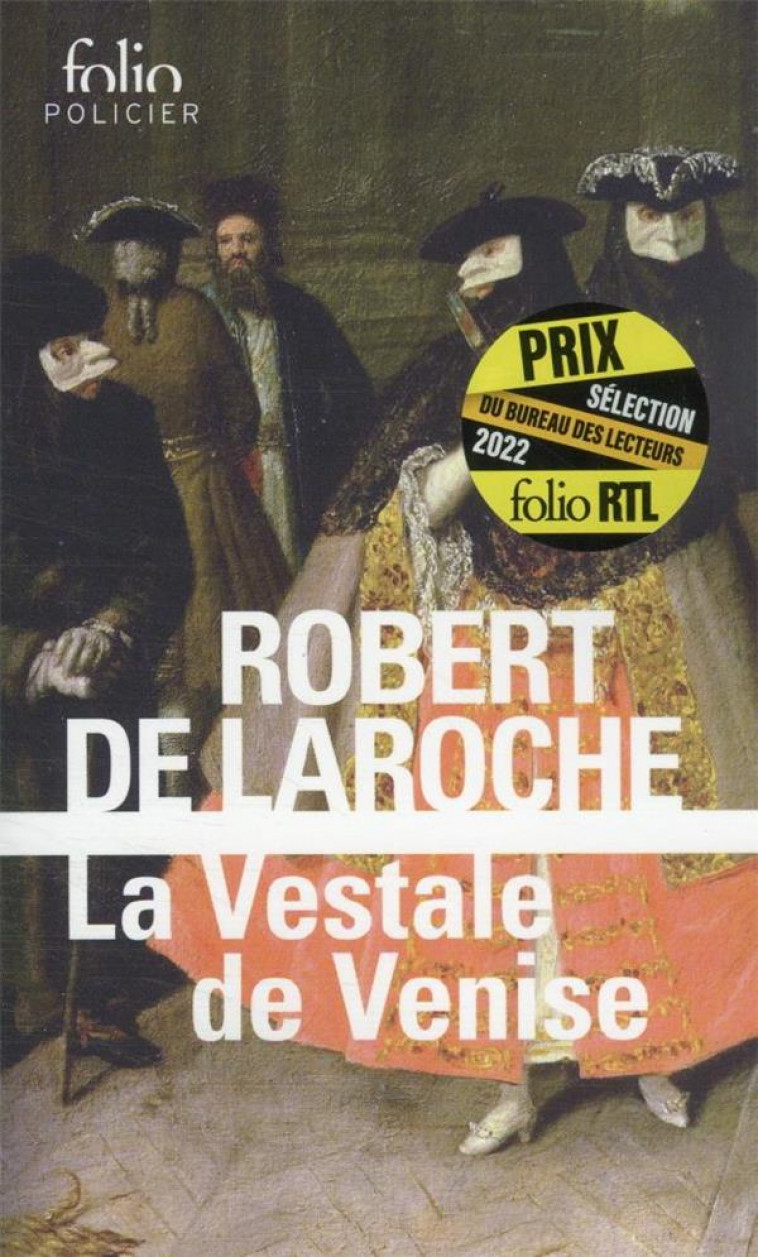 folio
POLICIER

PRIX
SÉLECTION
DU BUREAU DES LECTEURS
2022
folio RTL

ROBERT
DE LAROCHE

La Vestale
de Venise